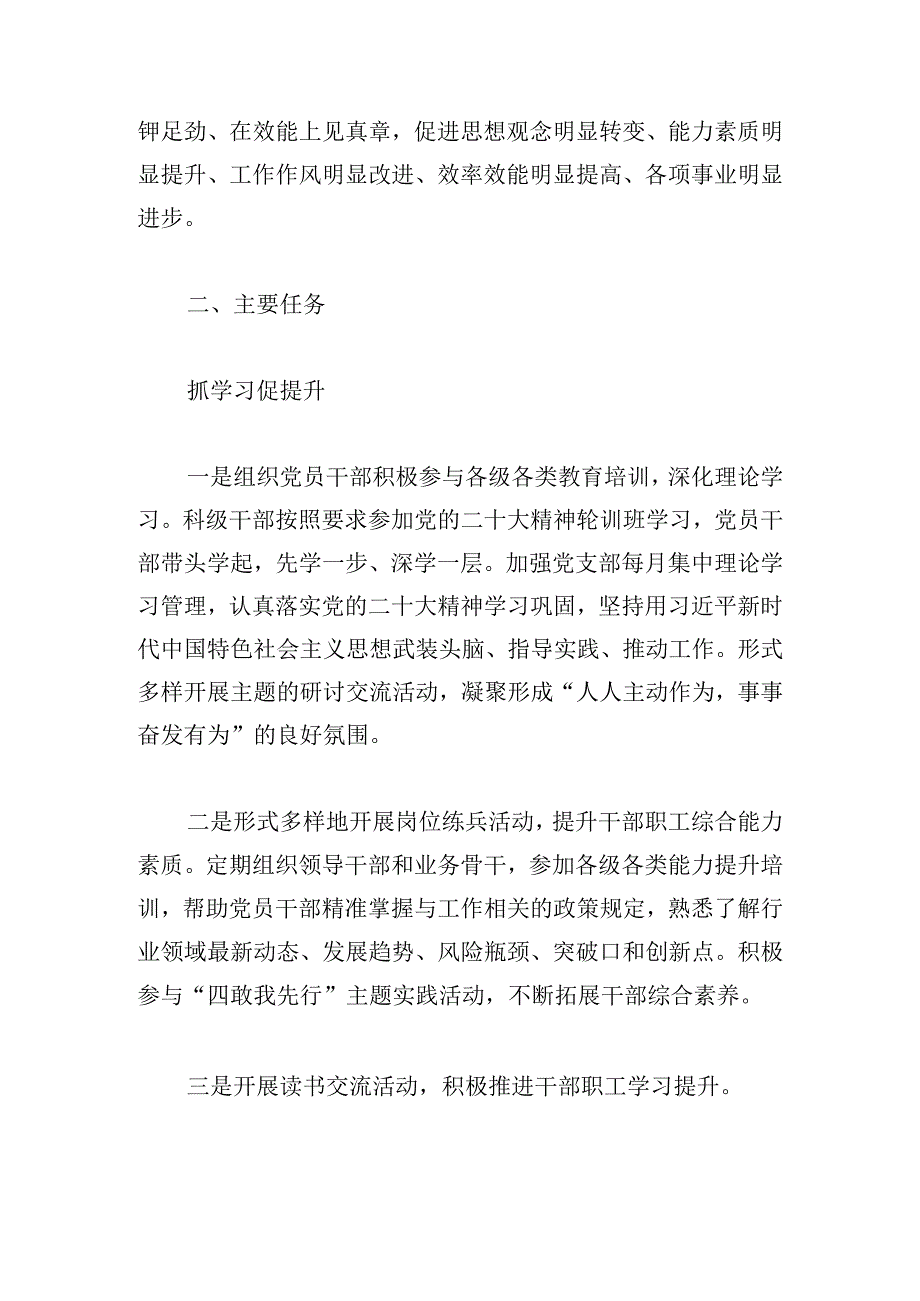 钾足劲、在效能上见真章，促进思想观念明显转变、能力素质明显提升、工作作风明显改进、效率效能明显提高、各项事业明显进步。

二、主要任务

抓学习促提升

一是组织党员干部积极参与各级各类教育培训，深化理论学习。科级干部按照要求参加党的二十大精神轮训班学习，党员干部带头学起，先学一步、深学一层。加强党支部每月集中理论学习管理，认真落实党的二十大精神学习巩固，坚持用习近平新时代中国特色社会主义思想武装头脑、指导实践、推动工作。形式多样开展主题的研讨交流活动，凝聚形成“人人主动作为，事事奋发有为”的良好氛围。

二是形式多样地开展岗位练兵活动，提升干部职工综合能力素质。定期组织领导干部和业务骨干，参加各级各类能力提升培训，帮助党员干部精准掌握与工作相关的政策规定，熟悉了解行业领域最新动态、发展趋势、风险瓶颈、突破口和创新点。积极参与“四敢我先行”主题实践活动，不断拓展干部综合素养。

三是开展读书交流活动，积极推进干部职工学习提升。